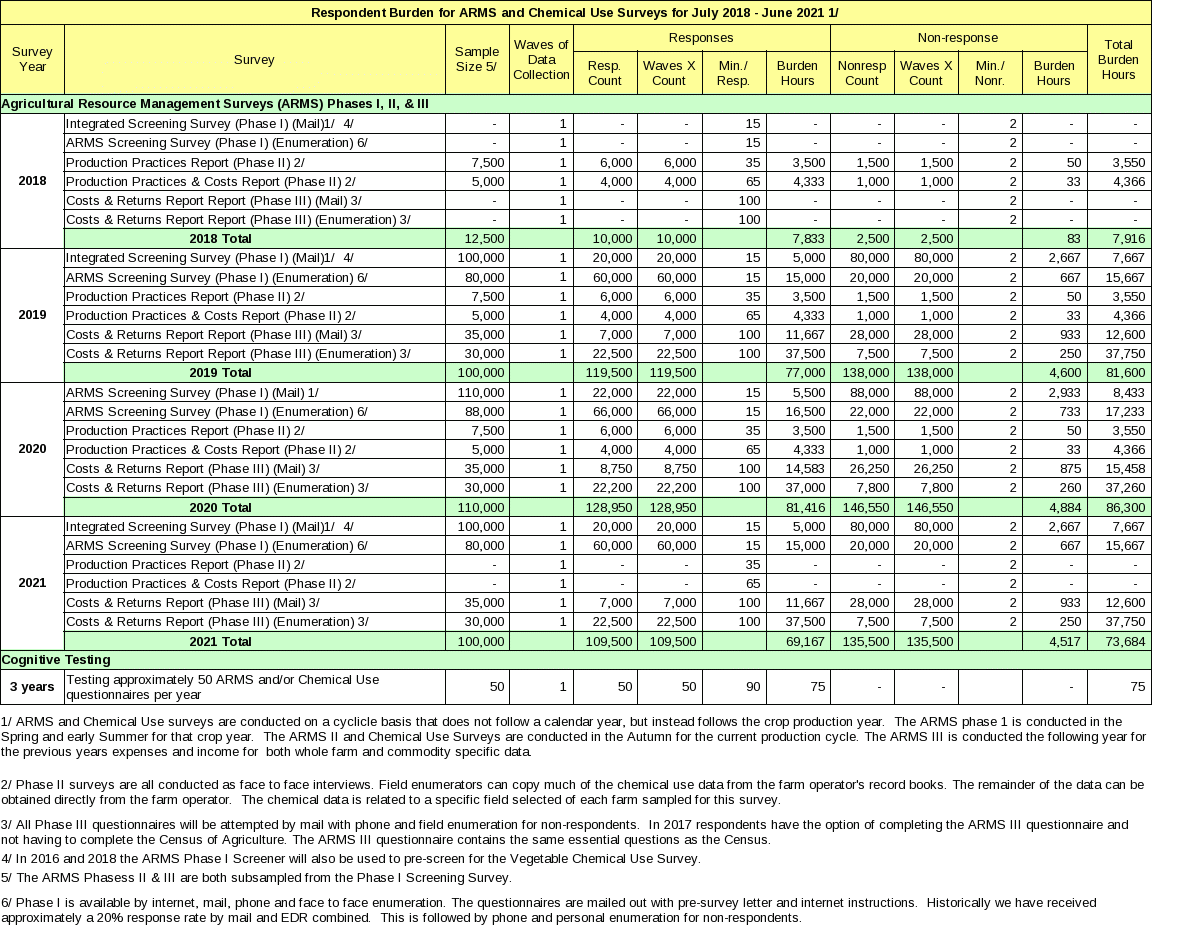 Respondent Burden for ARMS and Chemical Use Surveys for July 2018 - June 2021 1/

| Survey Year | Survey | Sample Size 5/ | Waves of Data Collection | Responses: Resp. Count | Responses: Waves X Count | Responses: Min./ Resp. | Responses: Burden Hours | Non-response: Nonresp Count | Non-response: Waves X Count | Non-response: Min./ Nonr. | Non-response: Burden Hours | Total Burden Hours |
|---|---|---|---|---|---|---|---|---|---|---|---|---|
| Agricultural Resource Management Surveys (ARMS) Phases I, II, & III | | | | | | | | | | | | |
| 2018 | Integrated Screening Survey (Phase I) (Mail)1/ 4/ | - | 1 | - | - | 15 | - | - | - | 2 | - | - |
| | ARMS Screening Survey (Phase I) (Enumeration) 6/ | - | 1 | - | - | 15 | - | - | - | 2 | - | - |
| | Production Practices Report (Phase II) 2/ | 7,500 | 1 | 6,000 | 6,000 | 35 | 3,500 | 1,500 | 1,500 | 2 | 50 | 3,550 |
| | Production Practices & Costs Report (Phase II) 2/ | 5,000 | 1 | 4,000 | 4,000 | 65 | 4,333 | 1,000 | 1,000 | 2 | 33 | 4,366 |
| | Costs & Returns Report Report (Phase III) (Mail) 3/ | - | 1 | - | - | 100 | - | - | - | 2 | - | - |
| | Costs & Returns Report Report (Phase III) (Enumeration) 3/ | - | 1 | - | - | 100 | - | - | - | 2 | - | - |
| | 2018 Total | 12,500 | | 10,000 | 10,000 | | 7,833 | 2,500 | 2,500 | | 83 | 7,916 |
| 2019 | Integrated Screening Survey (Phase I) (Mail)1/ 4/ | 100,000 | 1 | 20,000 | 20,000 | 15 | 5,000 | 80,000 | 80,000 | 2 | 2,667 | 7,667 |
| | ARMS Screening Survey (Phase I) (Enumeration) 6/ | 80,000 | 1 | 60,000 | 60,000 | 15 | 15,000 | 20,000 | 20,000 | 2 | 667 | 15,667 |
| | Production Practices Report (Phase II) 2/ | 7,500 | 1 | 6,000 | 6,000 | 35 | 3,500 | 1,500 | 1,500 | 2 | 50 | 3,550 |
| | Production Practices & Costs Report (Phase II) 2/ | 5,000 | 1 | 4,000 | 4,000 | 65 | 4,333 | 1,000 | 1,000 | 2 | 33 | 4,366 |
| | Costs & Returns Report (Phase III) (Mail) 3/ | 35,000 | 1 | 7,000 | 7,000 | 100 | 11,667 | 28,000 | 28,000 | 2 | 933 | 12,600 |
| | Costs & Returns Report (Phase III) (Enumeration) 3/ | 30,000 | 1 | 22,500 | 22,500 | 100 | 37,500 | 7,500 | 7,500 | 2 | 250 | 37,750 |
| | 2019 Total | 100,000 | | 119,500 | 119,500 | | 77,000 | 138,000 | 138,000 | | 4,600 | 81,600 |
| 2020 | ARMS Screening Survey (Phase I) (Mail) 1/ | 110,000 | 1 | 22,000 | 22,000 | 15 | 5,500 | 88,000 | 88,000 | 2 | 2,933 | 8,433 |
| | ARMS Screening Survey (Phase I) (Enumeration) 6/ | 88,000 | 1 | 66,000 | 66,000 | 15 | 16,500 | 22,000 | 22,000 | 2 | 733 | 17,233 |
| | Production Practices Report (Phase II) 2/ | 7,500 | 1 | 6,000 | 6,000 | 35 | 3,500 | 1,500 | 1,500 | 2 | 50 | 3,550 |
| | Production Practices & Costs Report (Phase II) 2/ | 5,000 | 1 | 4,000 | 4,000 | 65 | 4,333 | 1,000 | 1,000 | 2 | 33 | 4,366 |
| | Costs & Returns Report (Phase III) (Mail) 3/ | 35,000 | 1 | 8,750 | 8,750 | 100 | 14,583 | 26,250 | 26,250 | 2 | 875 | 15,458 |
| | Costs & Returns Report (Phase III) (Enumeration) 3/ | 30,000 | 1 | 22,200 | 22,200 | 100 | 37,000 | 7,800 | 7,800 | 2 | 260 | 37,260 |
| | 2020 Total | 110,000 | | 128,950 | 128,950 | | 81,416 | 146,550 | 146,550 | | 4,884 | 86,300 |
| 2021 | Integrated Screening Survey (Phase I) (Mail)1/ 4/ | 100,000 | 1 | 20,000 | 20,000 | 15 | 5,000 | 80,000 | 80,000 | 2 | 2,667 | 7,667 |
| | ARMS Screening Survey (Phase I) (Enumeration) 6/ | 80,000 | 1 | 60,000 | 60,000 | 15 | 15,000 | 20,000 | 20,000 | 2 | 667 | 15,667 |
| | Production Practices Report (Phase II) 2/ | - | 1 | - | - | 35 | - | - | - | 2 | - | - |
| | Production Practices & Costs Report (Phase II) 2/ | - | 1 | - | - | 65 | - | - | - | 2 | - | - |
| | Costs & Returns Report (Phase III) (Mail) 3/ | 35,000 | 1 | 7,000 | 7,000 | 100 | 11,667 | 28,000 | 28,000 | 2 | 933 | 12,600 |
| | Costs & Returns Report (Phase III) (Enumeration) 3/ | 30,000 | 1 | 22,500 | 22,500 | 100 | 37,500 | 7,500 | 7,500 | 2 | 250 | 37,750 |
| | 2021 Total | 100,000 | | 109,500 | 109,500 | | 69,167 | 135,500 | 135,500 | | 4,517 | 73,684 |
| Cognitive Testing | | | | | | | | | | | | |
| 3 years | Testing approximately 50 ARMS and/or Chemical Use questionnaires per year | 50 | 1 | 50 | 50 | 90 | 75 | - | - | | - | 75 |

1/ ARMS and Chemical Use surveys are conducted on a cyclicle basis that does not follow a calendar year, but instead follows the crop production year. The ARMS phase 1 is conducted in the Spring and early Summer for that crop year. The ARMS II and Chemical Use Surveys are conducted in the Autumn for the current production cycle. The ARMS III is conducted the following year for the previous years expenses and income for both whole farm and commodity specific data.

2/ Phase II surveys are all conducted as face to face interviews. Field enumerators can copy much of the chemical use data from the farm operator's record books. The remainder of the data can be obtained directly from the farm operator. The chemical data is related to a specific field selected of each farm sampled for this survey.

3/ All Phase III questionnaires will be attempted by mail with phone and field enumeration for non-respondents. In 2017 respondents have the option of completing the ARMS III questionnaire and not having to complete the Census of Agriculture. The ARMS III questionnaire contains the same essential questions as the Census.

4/ In 2016 and 2018 the ARMS Phase I Screener will also be used to pre-screen for the Vegetable Chemical Use Survey.

5/ The ARMS Phasess II & III are both subsampled from the Phase I Screening Survey.

6/ Phase I is available by internet, mail, phone and face to face enumeration. The questionnaires are mailed out with pre-survey letter and internet instructions. Historically we have received approximately a 20% response rate by mail and EDR combined. This is followed by phone and personal enumeration for non-respondents.